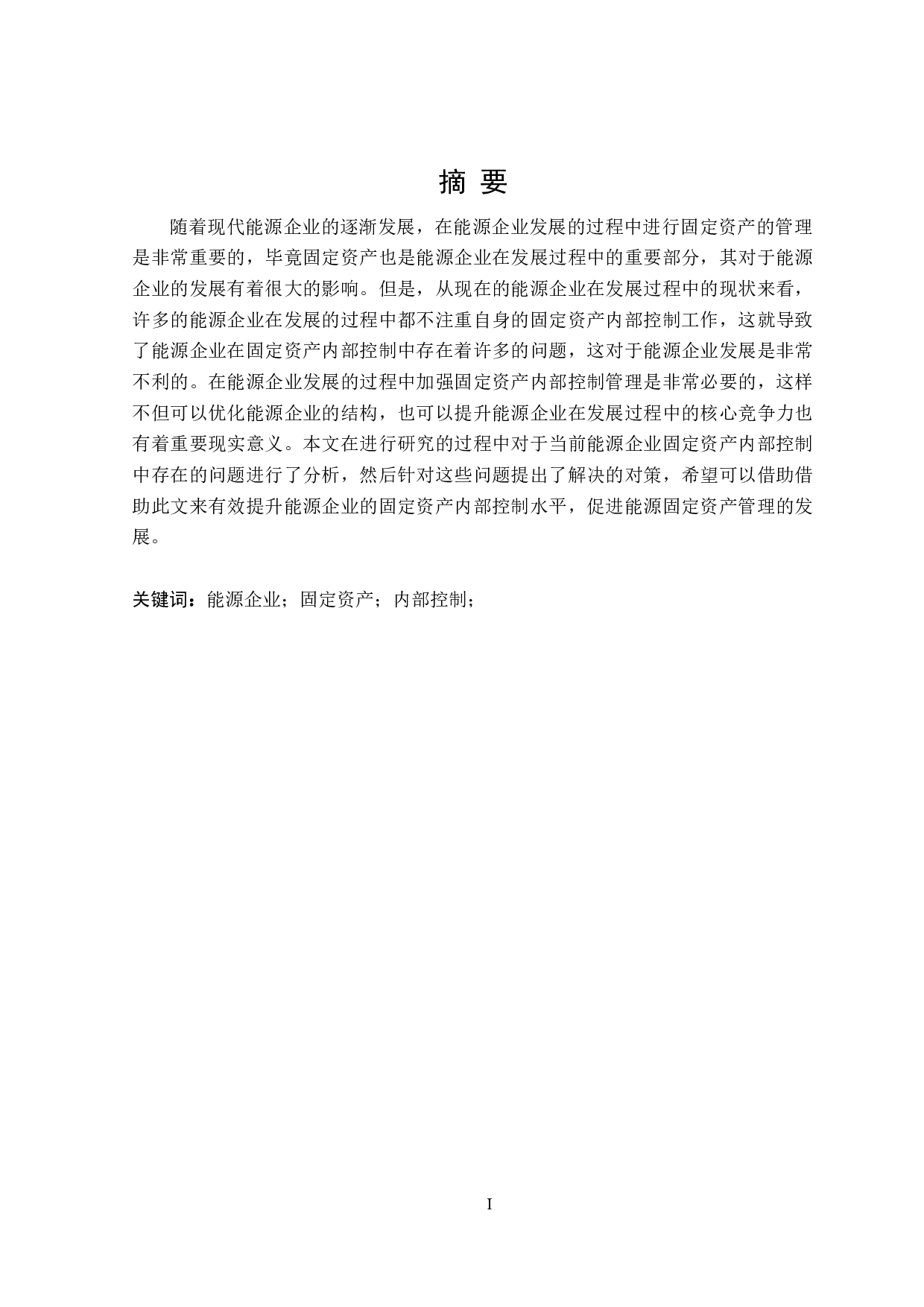 摘 要

随着现代能源企业的逐渐发展，在能源企业发展的过程中进行固定资产的管理是非常重要的，毕竟固定资产也是能源企业在发展过程中的重要部分，其对于能源企业的发展有着很大的影响。但是，从现在的能源企业在发展过程中的现状来看，许多的能源企业在发展的过程中都不注重自身的固定资产内部控制工作，这就导致了能源企业在固定资产内部控制中存在着许多的问题，这对于能源企业发展是非常不利的。在能源企业发展的过程中加强固定资产内部控制管理是非常必要的，这样不但可以优化能源企业的结构，也可以提升能源企业在发展过程中的核心竞争力也有着重要现实意义。本文在进行研究的过程中对于当前能源企业固定资产内部控制中存在的问题进行了分析，然后针对这些问题提出了解决的对策，希望可以借助借助此文来有效提升能源企业的固定资产内部控制水平，促进能源固定资产管理的发展。

关键词：能源企业；固定资产；内部控制；

I